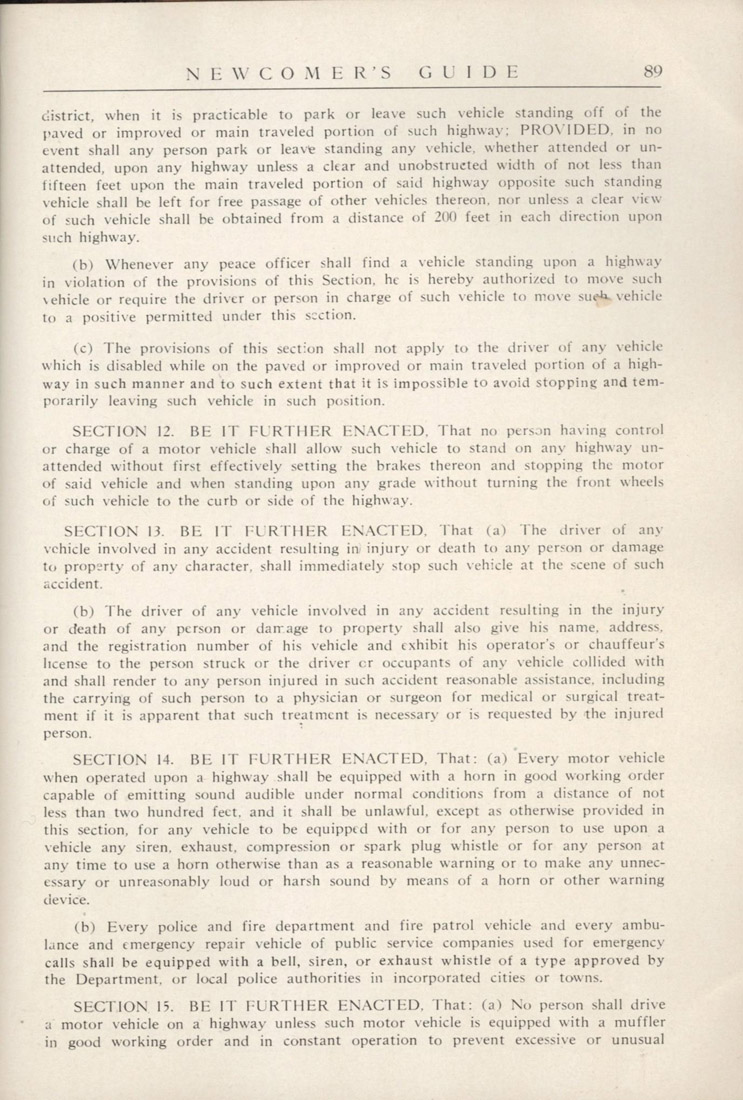 NEWCOMER'S GUIDE 89

district, when it is practicable to park or leave such vehicle standing off of the paved or improved or main traveled portion of such highway; PROVIDED, in no event shall any person park or leave standing any vehicle, whether attended or unattended, upon any highway unless a clear and unobstructed width of not less than fifteen feet upon the main traveled portion of said highway opposite such standing vehicle shall be left for free passage of other vehicles thereon, nor unless a clear view of such vehicle shall be obtained from a distance of 200 feet in each direction upon such highway.

(b) Whenever any peace officer shall find a vehicle standing upon a highway in violation of the provisions of this Section, he is hereby authorized to move such vehicle or require the driver or person in charge of such vehicle to move such vehicle to a positive permitted under this section.

(c) The provisions of this section shall not apply to the driver of any vehicle which is disabled while on the paved or improved or main traveled portion of a highway in such manner and to such extent that it is impossible to avoid stopping and temporarily leaving such vehicle in such position.

SECTION 12. BE IT FURTHER ENACTED, That no person having control or charge of a motor vehicle shall allow such vehicle to stand on any highway unattended without first effectively setting the brakes thereon and stopping the motor of said vehicle and when standing upon any grade without turning the front wheels of such vehicle to the curb or side of the highway.

SECTION 13. BE IT FURTHER ENACTED, That (a) The driver of any vehicle involved in any accident resulting in injury or death to any person or damage to property of any character, shall immediately stop such vehicle at the scene of such accident.

(b) The driver of any vehicle involved in any accident resulting in the injury or death of any person or damage to property shall also give his name, address, and the registration number of his vehicle and exhibit his operator's or chauffeur's license to the person struck or the driver or occupants of any vehicle collided with and shall render to any person injured in such accident reasonable assistance, including the carrying of such person to a physician or surgeon for medical or surgical treatment if it is apparent that such treatment is necessary or is requested by the injured person.

SECTION 14. BE IT FURTHER ENACTED, That: (a) Every motor vehicle when operated upon a highway shall be equipped with a horn in good working order capable of emitting sound audible under normal conditions from a distance of not less than two hundred feet, and it shall be unlawful, except as otherwise provided in this section, for any vehicle to be equipped with or for any person to use upon a vehicle any siren, exhaust, compression or spark plug whistle or for any person at any time to use a horn otherwise than as a reasonable warning or to make any unnecessary or unreasonably loud or harsh sound by means of a horn or other warning device.

(b) Every police and fire department and fire patrol vehicle and every ambulance and emergency repair vehicle of public service companies used for emergency calls shall be equipped with a bell, siren, or exhaust whistle of a type approved by the Department, or local police authorities in incorporated cities or towns.

SECTION 15. BE IT FURTHER ENACTED, That: (a) No person shall drive a motor vehicle on a highway unless such motor vehicle is equipped with a muffler in good working order and in constant operation to prevent excessive or unusual